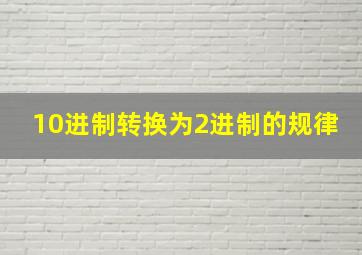 10进制转换为2进制的规律